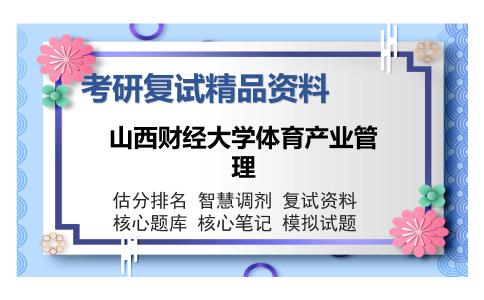 考研复试精品资料

山西财经大学体育产业管理

估分排名 智慧调剂 复试资料
核心题库 核心笔记 模拟试题